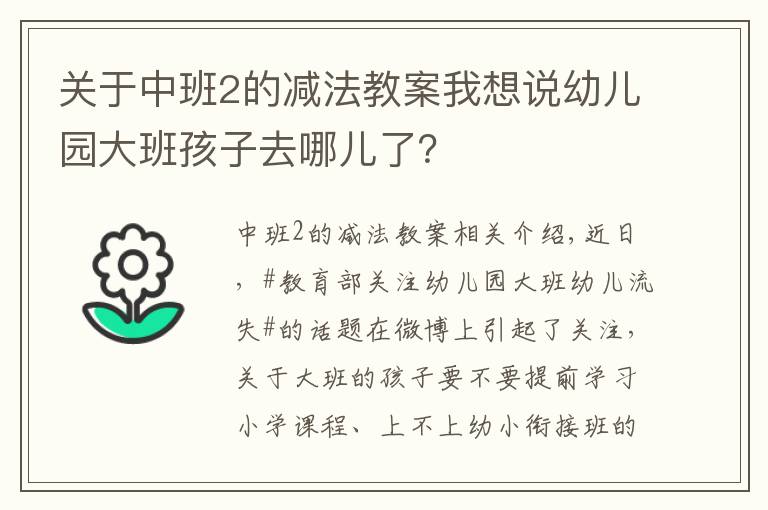 关于中班2的减法教案我想说幼儿园大班孩子去哪儿了?

中班2的减法教案相关介绍，近日，#教育部关注幼儿园大班幼儿流失#的话题在微博上引起了关注，关于大班的孩子要不要提前学习小学课程、上不上幼小衔接班的